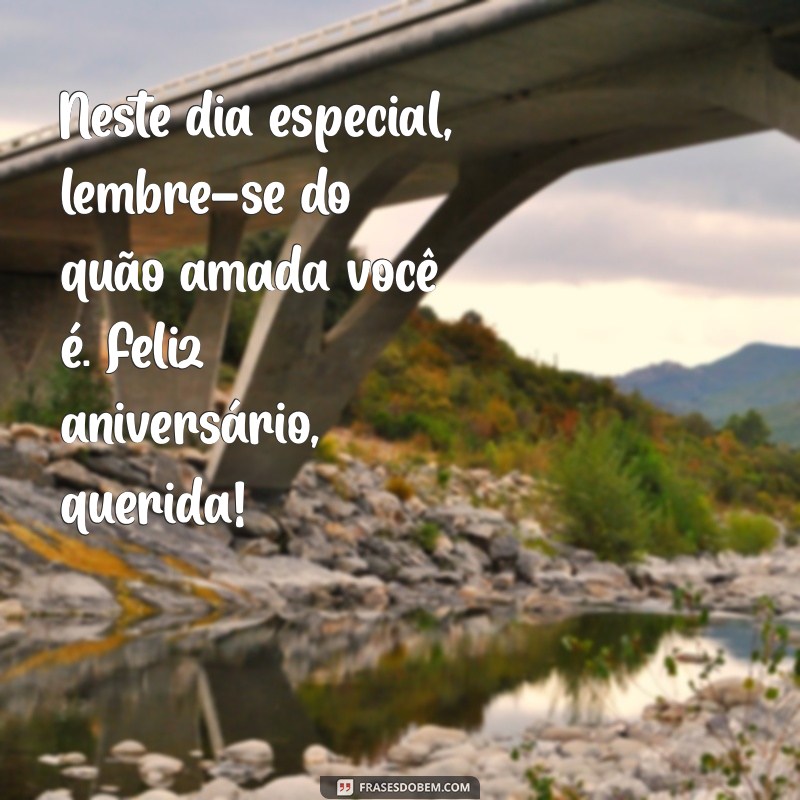 Neste dia especial, lembre-se do quão amada você é. Feliz aniversário, querida!

FRASESDOBEM.COM